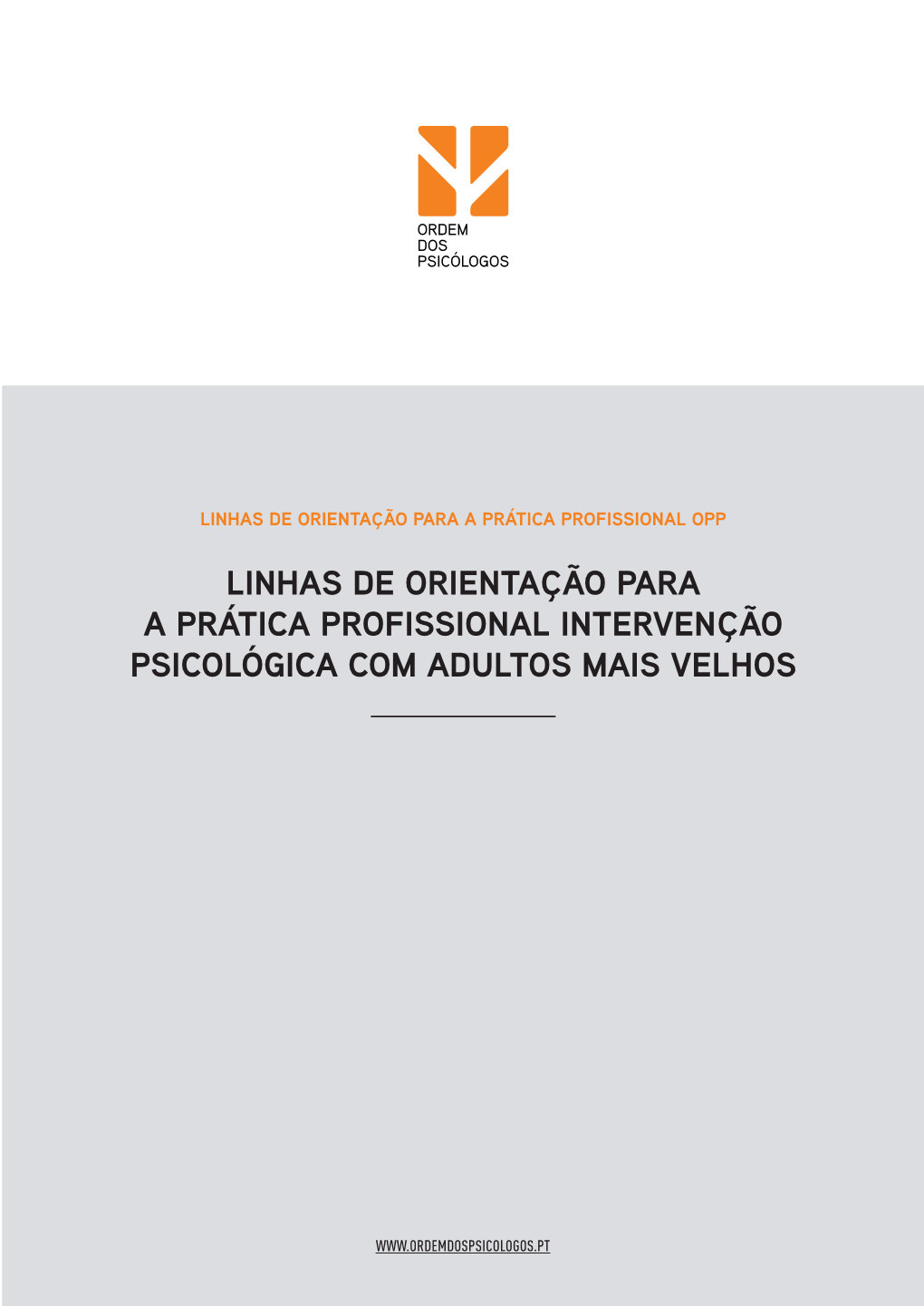 ORDEM
DOS
PSICÓLOGOS

LINHAS DE ORIENTAÇÃO PARA A PRÁTICA PROFISSIONAL OPP

LINHAS DE ORIENTAÇÃO PARA A PRÁTICA PROFISSIONAL INTERVENÇÃO PSICOLÓGICA COM ADULTOS MAIS VELHOS

WWW.ORDEMDOSPSICOLOGOS.PT